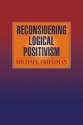 RECONSIDERING LOGICAL POSITIVISM

MICHAEL FRIEDMAN